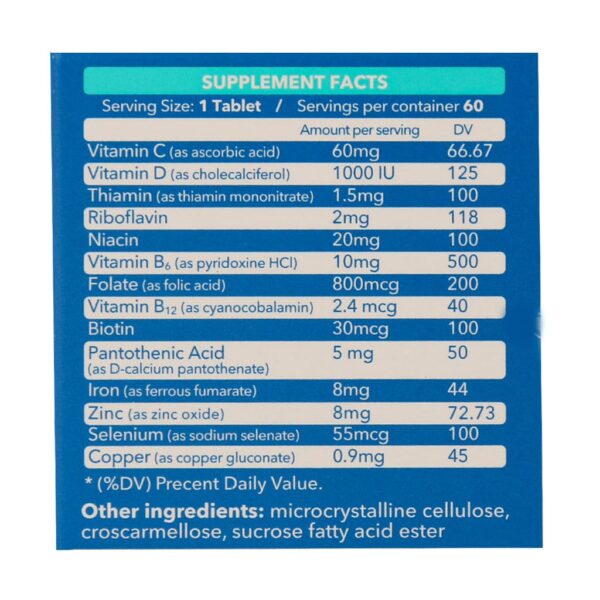 SUPPLEMENT FACTS

Serving Size: 1 Tablet / Servings per container 60

|  | Amount per serving | DV |
|---|---|---|
| Vitamin C (as ascorbic acid) | 60mg | 66.67 |
| Vitamin D (as cholecalciferol) | 1000 IU | 125 |
| Thiamin (as thiamin mononitrate) | 1.5mg | 100 |
| Riboflavin | 2mg | 118 |
| Niacin | 20mg | 100 |
| Vitamin $B_6$ (as pyridoxine HCl) | 10mg | 500 |
| Folate (as folic acid) | 800mcg | 200 |
| Vitamin $B_{12}$ (as cyanocobalamin) | 2.4 mcg | 40 |
| Biotin | 30mcg | 100 |
| Pantothenic Acid (as D-calcium pantothenate) | 5 mg | 50 |
| Iron (as ferrous fumarate) | 8mg | 44 |
| Zinc (as zinc oxide) | 8mg | 72.73 |
| Selenium (as sodium selenate) | 55mcg | 100 |
| Copper (as copper gluconate) | 0.9mg | 45 |

* (%DV) Precent Daily Value.

Other ingredients: microcrystalline cellulose, croscarmellose, sucrose fatty acid ester